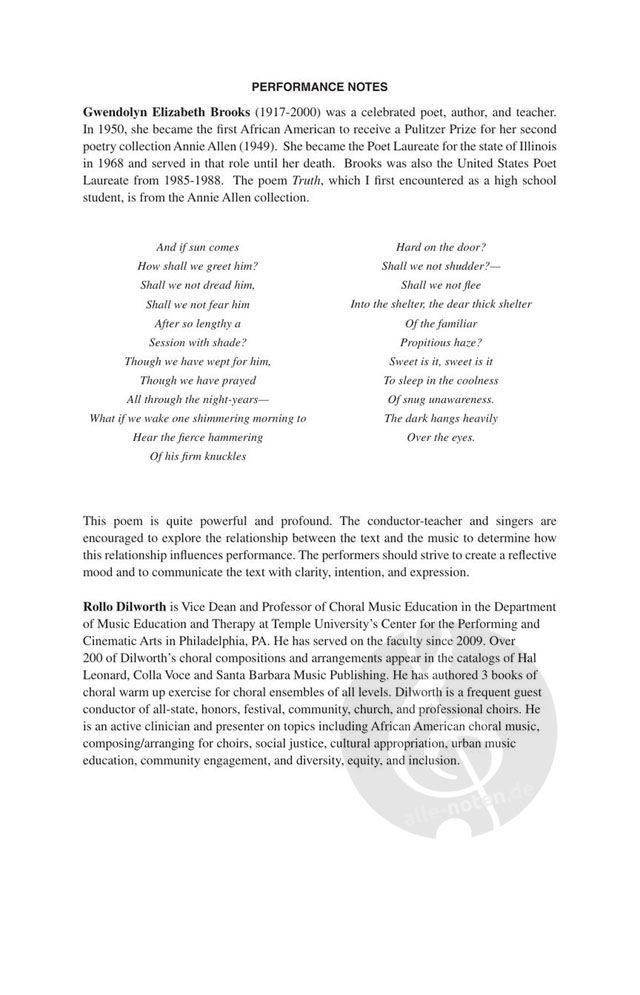 PERFORMANCE NOTES

Gwendolyn Elizabeth Brooks (1917-2000) was a celebrated poet, author, and teacher. In 1950, she became the first African American to receive a Pulitzer Prize for her second poetry collection Annie Allen (1949). She became the Poet Laureate for the state of Illinois in 1968 and served in that role until her death. Brooks was also the United States Poet Laureate from 1985-1988. The poem Truth, which I first encountered as a high school student, is from the Annie Allen collection.

And if sun comes
How shall we greet him?
Shall we not dread him,
Shall we not fear him
After so lengthy a
Session with shade?
Though we have wept for him,
Though we have prayed
All through the night-years—
What if we wake one shimmering morning to
Hear the fierce hammering
Of his firm knuckles

Hard on the door?
Shall we not shudder?—
Shall we not flee
Into the shelter, the dear thick shelter
Of the familiar
Propitious haze?
Sweet is it, sweet is it
To sleep in the coolness
Of snug unawareness.
The dark hangs heavily
Over the eyes.

This poem is quite powerful and profound. The conductor-teacher and singers are encouraged to explore the relationship between the text and the music to determine how this relationship influences performance. The performers should strive to create a reflective mood and to communicate the text with clarity, intention, and expression.

Rollo Dilworth is Vice Dean and Professor of Choral Music Education in the Department of Music Education and Therapy at Temple University's Center for the Performing and Cinematic Arts in Philadelphia, PA. He has served on the faculty since 2009. Over 200 of Dilworth's choral compositions and arrangements appear in the catalogs of Hal Leonard, Colla Voce and Santa Barbara Music Publishing. He has authored 3 books of choral warm up exercise for choral ensembles of all levels. Dilworth is a frequent guest conductor of all-state, honors, festival, community, church, and professional choirs. He is an active clinician and presenter on topics including African American choral music, composing/arranging for choirs, social justice, cultural appropriation, urban music education, community engagement, and diversity, equity, and inclusion.

alle-noten.de